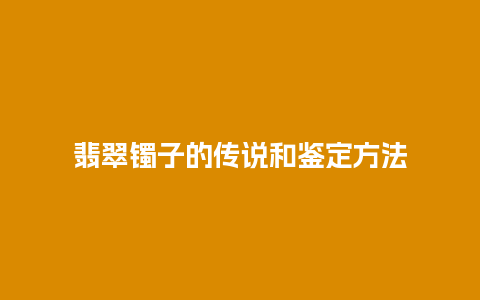 翡翠镯子的传说和鉴定方法